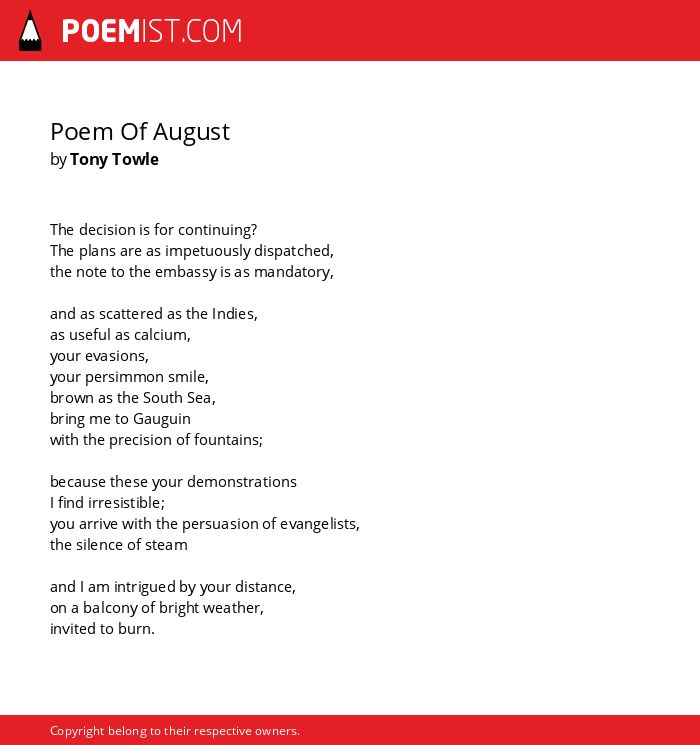 POEMIST.COM

Poem Of August
by Tony Towle

The decision is for continuing?
The plans are as impetuously dispatched,
the note to the embassy is as mandatory,

and as scattered as the Indies,
as useful as calcium,
your evasions,
your persimmon smile,
brown as the South Sea,
bring me to Gauguin
with the precision of fountains;

because these your demonstrations
I find irresistible;
you arrive with the persuasion of evangelists,
the silence of steam

and I am intrigued by your distance,
on a balcony of bright weather,
invited to burn.

Copyright belong to their respective owners.